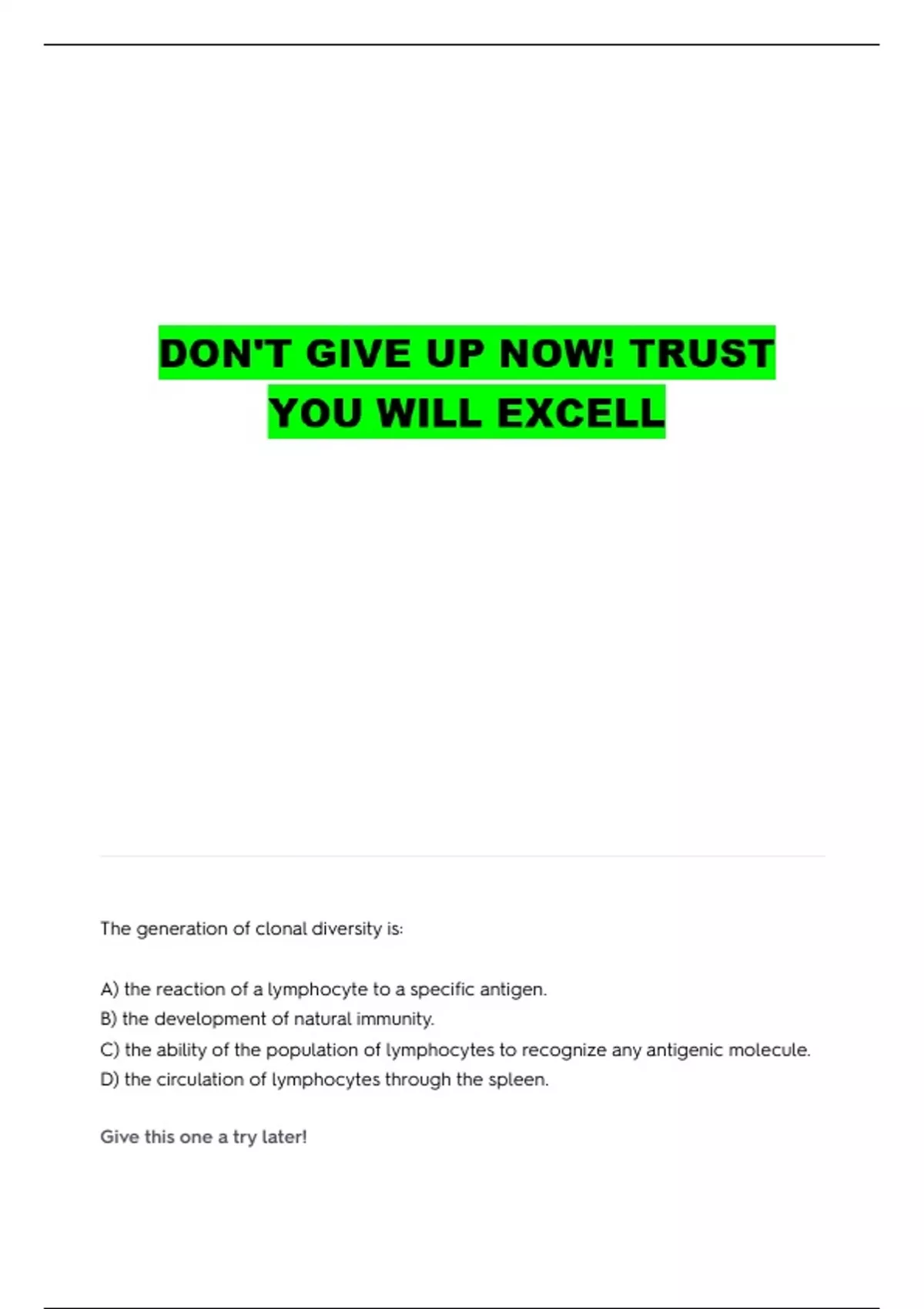 DON'T GIVE UP NOW! TRUST YOU WILL EXCELL

The generation of clonal diversity is:

A) the reaction of a lymphocyte to a specific antigen.
B) the development of natural immunity.
C) the ability of the population of lymphocytes to recognize any antigenic molecule.
D) the circulation of lymphocytes through the spleen.

Give this one a try later!